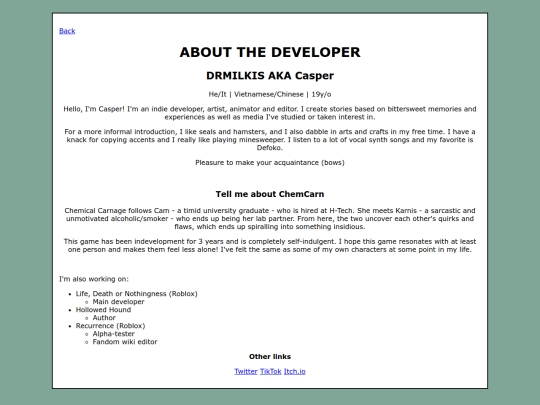 Back

ABOUT THE DEVELOPER

DRMILKIS AKA Casper

He/It | Vietnamese/Chinese | 19y/o

Hello, I'm Casper! I'm an indie developer, artist, animator and editor. I create stories based on bittersweet memories and experiences as well as media I've studied or taken interest in.

For a more informal introduction, I like seals and hamsters, and I also dabble in arts and crafts in my free time. I have a knack for copying accents and I really like playing minesweeper. I listen to a lot of vocal synth songs and my favorite is Defoko.

Pleasure to make your acquaintance (bows)

Tell me about ChemCarn

Chemical Carnage follows Cam - a timid university graduate - who is hired at H-Tech. She meets Karnis - a sarcastic and unmotivated alcoholic/smoker - who ends up being her lab partner. From here, the two uncover each other's quirks and flaws, which ends up spiralling into something insidious.

This game has been indevelopment for 3 years and is completely self-indulgent. I hope this game resonates with at least one person and makes them feel less alone! I've felt the same as some of my own characters at some point in my life.

I'm also working on:

- Life, Death or Nothingness (Roblox)
  - Main developer
- Hollowed Hound
  - Author
- Recurrence (Roblox)
  - Alpha-tester
  - Fandom wiki editor

Other links

Twitter TikTok Itch.io